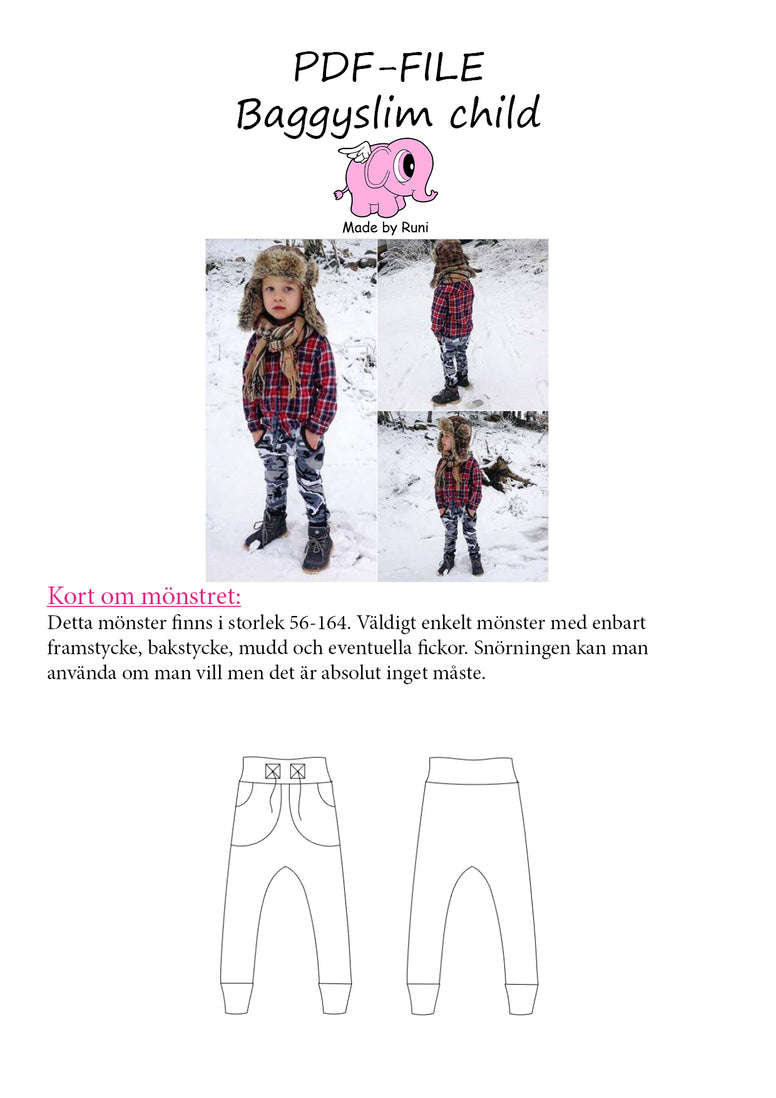 PDF-FILE
Baggyslim child

Made by Runi

Kort om mönstret:
Detta mönster finns i storlek 56-164. Väldigt enkelt mönster med enbart framstycke, bakstycke, mudd och eventuella fickor. Snörningen kan man använda om man vill men det är absolut inget måste.